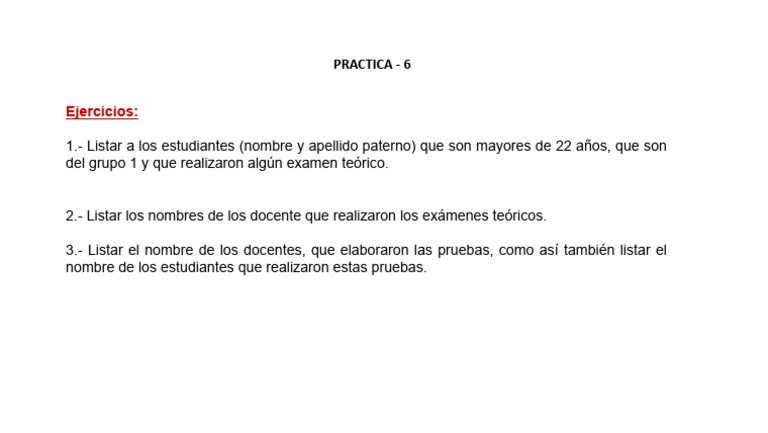 PRACTICA - 6

Ejercicios:

1.- Listar a los estudiantes (nombre y apellido paterno) que son mayores de 22 años, que son del grupo 1 y que realizaron algún examen teórico.

2.- Listar los nombres de los docente que realizaron los exámenes teóricos.

3.- Listar el nombre de los docentes, que elaboraron las pruebas, como así también listar el nombre de los estudiantes que realizaron estas pruebas.